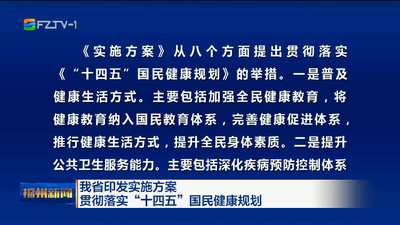 FZTV-1

《实施方案》从八个方面提出贯彻落实《“十四五”国民健康规划》的举措。一是普及健康生活方式。主要包括加强全民健康教育，将健康教育纳入国民教育体系，完善健康促进体系，推行健康生活方式，提升全民身体素质。二是提升公共卫生服务能力。主要包括深化疾病预防控制体系

福州新闻

我省印发实施方案
贯彻落实“十四五”国民健康规划